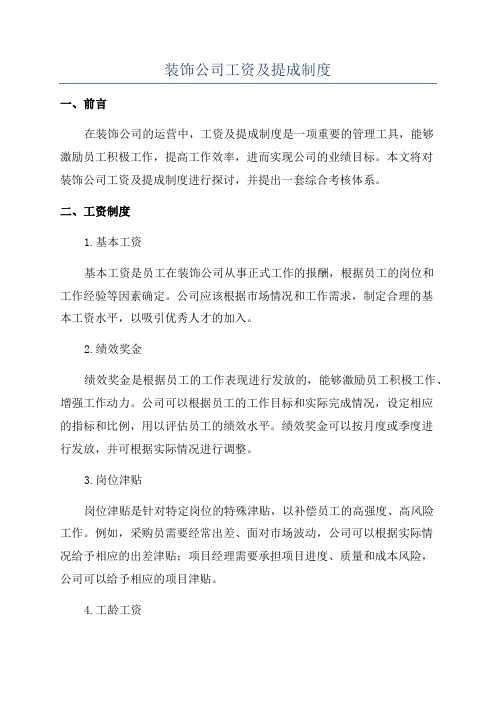 装饰公司工资及提成制度

一、前言

在装饰公司的运营中，工资及提成制度是一项重要的管理工具，能够激励员工积极工作，提高工作效率，进而实现公司的业绩目标。本文将对装饰公司工资及提成制度进行探讨，并提出一套综合考核体系。

二、工资制度

1.基本工资

基本工资是员工在装饰公司从事正式工作的报酬，根据员工的岗位和工作经验等因素确定。公司应该根据市场情况和工作需求，制定合理的基本工资水平，以吸引优秀人才的加入。

2.绩效奖金

绩效奖金是根据员工的工作表现进行发放的，能够激励员工积极工作、增强工作动力。公司可以根据员工的工作目标和实际完成情况，设定相应的指标和比例，用以评估员工的绩效水平。绩效奖金可以按月度或季度进行发放，并可根据实际情况进行调整。

3.岗位津贴

岗位津贴是针对特定岗位的特殊津贴，以补偿员工的高强度、高风险工作。例如，采购员需要经常出差、面对市场波动，公司可以根据实际情况给予相应的出差津贴；项目经理需要承担项目进度、质量和成本风险，公司可以给予相应的项目津贴。

4.工龄工资